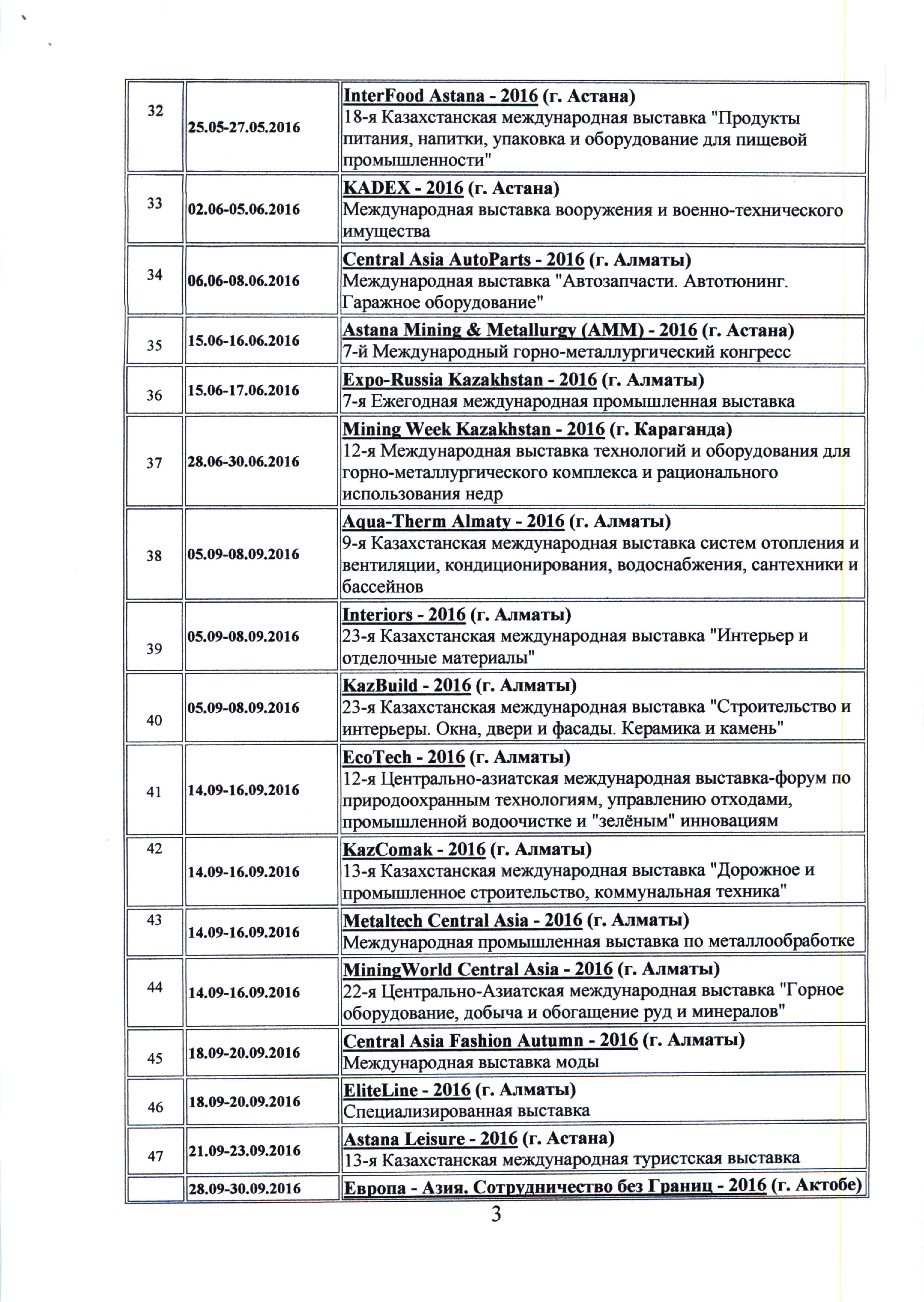 | | | |
|---|---|---|
| 32 | 25.05-27.05.2016 | InterFood Astana - 2016 (г. Астана) 18-я Казахстанская международная выставка "Продукты питания, напитки, упаковка и оборудование для пищевой промышленности" |
| 33 | 02.06-05.06.2016 | KADEX - 2016 (г. Астана) Международная выставка вооружения и военно-технического имущества |
| 34 | 06.06-08.06.2016 | Central Asia AutoParts - 2016 (г. Алматы) Международная выставка "Автозапчасти. Автотюнинг. Гаражное оборудование" |
| 35 | 15.06-16.06.2016 | Astana Mining & Metallurgy (AMM) - 2016 (г. Астана) 7-й Международный горно-металлургический конгресс |
| 36 | 15.06-17.06.2016 | Expo-Russia Kazakhstan - 2016 (г. Алматы) 7-я Ежегодная международная промышленная выставка |
| 37 | 28.06-30.06.2016 | Mining Week Kazakhstan - 2016 (г. Караганда) 12-я Международная выставка технологий и оборудования для горно-металлургического комплекса и рационального использования недр |
| 38 | 05.09-08.09.2016 | Aqua-Therm Almaty - 2016 (г. Алматы) 9-я Казахстанская международная выставка систем отопления и вентиляции, кондиционирования, водоснабжения, сантехники и бассейнов |
| 39 | 05.09-08.09.2016 | Interiors - 2016 (г. Алматы) 23-я Казахстанская международная выставка "Интерьер и отделочные материалы" |
| 40 | 05.09-08.09.2016 | KazBuild - 2016 (г. Алматы) 23-я Казахстанская международная выставка "Строительство и интерьеры. Окна, двери и фасады. Керамика и камень" |
| 41 | 14.09-16.09.2016 | EcoTech - 2016 (г. Алматы) 12-я Центрально-азиатская международная выставка-форум по природоохранным технологиям, управлению отходами, промышленной водоочистке и "зелёным" инновациям |
| 42 | 14.09-16.09.2016 | KazComak - 2016 (г. Алматы) 13-я Казахстанская международная выставка "Дорожное и промышленное строительство, коммунальная техника" |
| 43 | 14.09-16.09.2016 | Metaltech Central Asia - 2016 (г. Алматы) Международная промышленная выставка по металлообработке |
| 44 | 14.09-16.09.2016 | MiningWorld Central Asia - 2016 (г. Алматы) 22-я Центрально-Азиатская международная выставка "Горное оборудование, добыча и обогащение руд и минералов" |
| 45 | 18.09-20.09.2016 | Central Asia Fashion Autumn - 2016 (г. Алматы) Международная выставка моды |
| 46 | 18.09-20.09.2016 | EliteLine - 2016 (г. Алматы) Специализированная выставка |
| 47 | 21.09-23.09.2016 | Astana Leisure - 2016 (г. Астана) 13-я Казахстанская международная туристская выставка |
| | 28.09-30.09.2016 | Европа - Азия. Сотрудничество без Границ - 2016 (г. Актобе) |

3